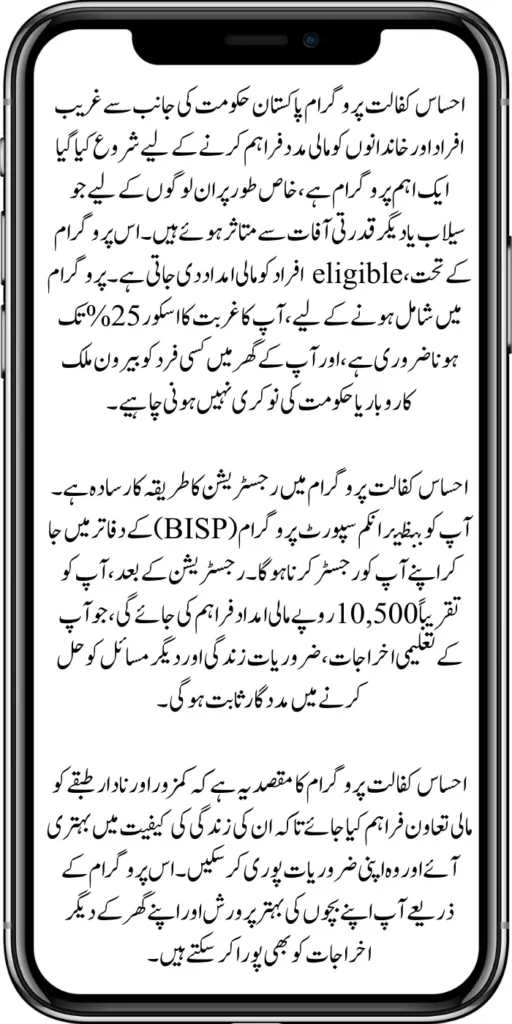 احساس کفالت پروگرام پاکستان حکومت کی جانب سے غریب افراد اور خاندانوں کو مالی مدد فراہم کرنے کے لیے شروع کیا گیا ایک اہم پروگرام ہے، خاص طور پر ان لوگوں کے لیے جو سیلاب یا دیگر قدرتی آفات سے متاثر ہوئے ہیں۔ اس پروگرام کے تحت، eligible افراد کو مالی امداد دی جاتی ہے۔ پروگرام میں شامل ہونے کے لیے، آپ کا غربت کا اسکور 25% تک ہونا ضروری ہے، اور آپ کے گھر میں کسی فرد کو بیرون ملک کاروبار یا حکومت کی نوکری نہیں ہونی چاہیے۔

احساس کفالت پروگرام میں رجسٹریشن کا طریقہ کار سادہ ہے۔ آپ کو بینظیر انکم سپورٹ پروگرام (BISP) کے دفاتر میں جا کر اپنے آپ کو رجسٹر کرنا ہوگا۔ رجسٹریشن کے بعد، آپ کو تقریباً 10,500 روپے مالی امداد فراہم کی جائے گی، جو آپ کے تعلیمی اخراجات، ضروریات زندگی اور دیگر مسائل کو حل کرنے میں مددگار ثابت ہوگی۔

احساس کفالت پروگرام کا مقصد یہ ہے کہ کمزور اور نادار طبقے کو مالی تعاون فراہم کیا جائے تاکہ ان کی زندگی کی کیفیت میں بہتری آئے اور وہ اپنی ضروریات پوری کر سکیں۔ اس پروگرام کے ذریعے آپ اپنے بچوں کی بہتر پرورش اور اپنے گھر کے دیگر اخراجات کو بھی پورا کر سکتے ہیں۔